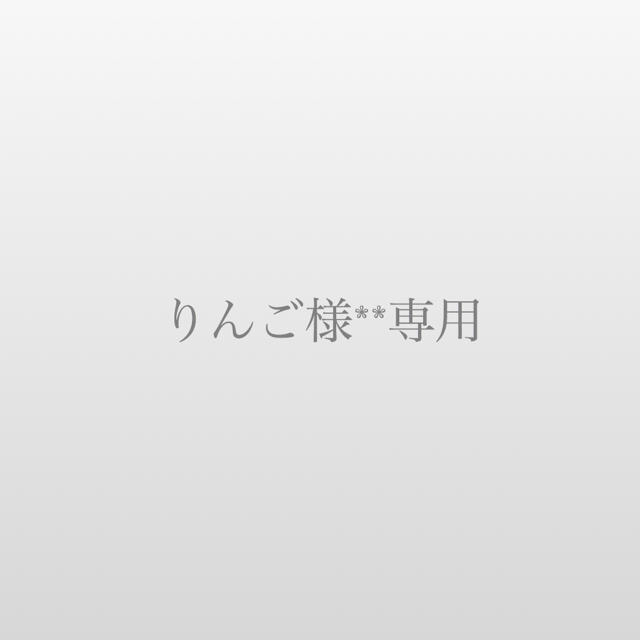 りんご様**専用